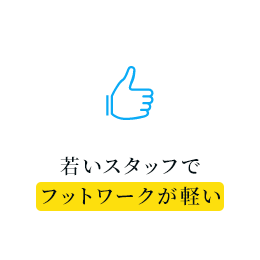 若いスタッフで
フットワークが軽い